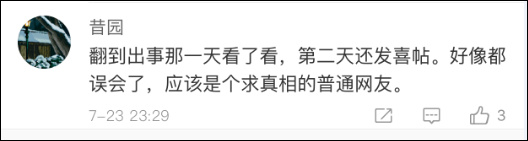 昔园

翻到出事那一天看了看，第二天还发喜帖。好像都误会了，应该是个求真相的普通网友。

7-23 23:29

3